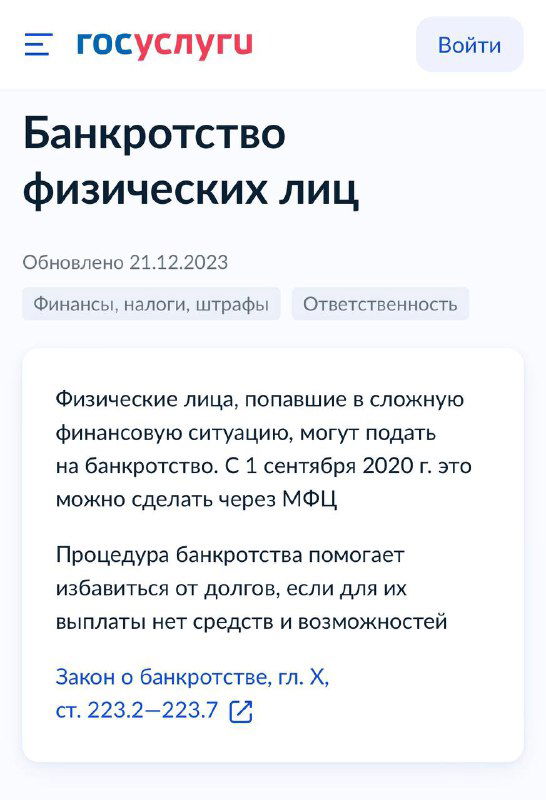 госуслуги

Войти

Банкротство физических лиц

Обновлено 21.12.2023

Финансы, налоги, штрафы

Ответственность

Физические лица, попавшие в сложную финансовую ситуацию, могут подать на банкротство. С 1 сентября 2020 г. это можно сделать через МФЦ

Процедура банкротства помогает избавиться от долгов, если для их выплаты нет средств и возможностей

Закон о банкротстве, гл. X, ст. 223.2—223.7